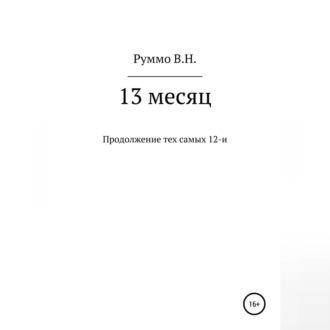 Руммо В.Н.

13 месяц

Продолжение тех самых 12-и

16+